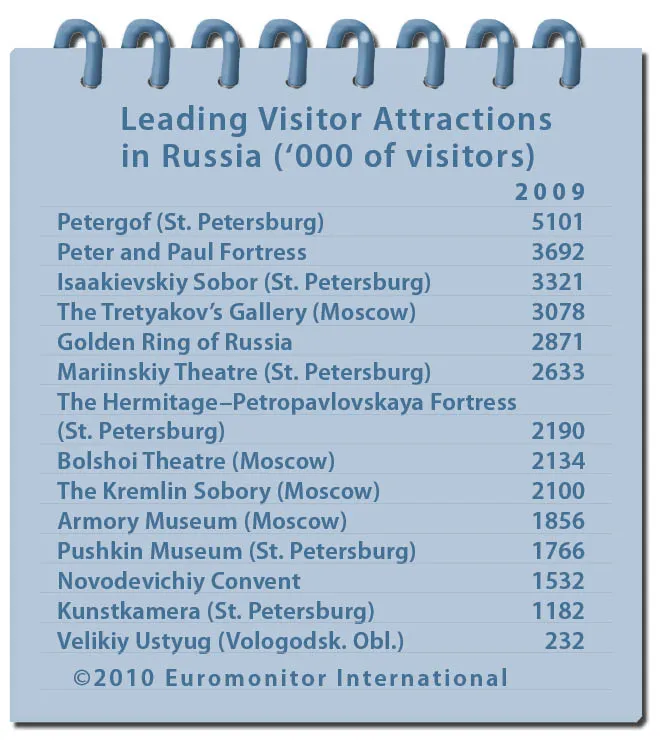 Leading Visitor Attractions in Russia ('000 of visitors)

| | 2009 |
|---|---|
| Petergof (St. Petersburg) | 5101 |
| Peter and Paul Fortress | 3692 |
| Isaakievskiy Sobor (St. Petersburg) | 3321 |
| The Tretyakov's Gallery (Moscow) | 3078 |
| Golden Ring of Russia | 2871 |
| Mariinskiy Theatre (St. Petersburg) | 2633 |
| The Hermitage–Petropavlovskaya Fortress (St. Petersburg) | 2190 |
| Bolshoi Theatre (Moscow) | 2134 |
| The Kremlin Sobory (Moscow) | 2100 |
| Armory Museum (Moscow) | 1856 |
| Pushkin Museum (St. Petersburg) | 1766 |
| Novodevichiy Convent | 1532 |
| Kunstkamera (St. Petersburg) | 1182 |
| Velikiy Ustyug (Vologodsk. Obl.) | 232 |

©2010 Euromonitor International